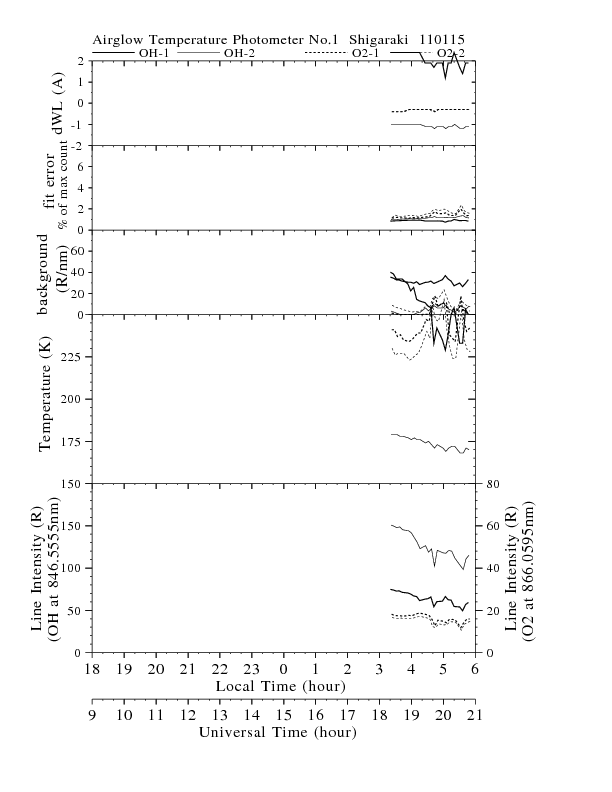 Airglow Temperature Photometer No.1 Shigaraki 110115

OH-1 OH-2 O2-1 O2-2

dWL (A)
2
1
0
-1
-2

fit error
% of max count
6
4
2
0

background
(R/nm)
60
40
20
0

Temperature (K)
225
200
175
150

Line Intensity (R)
(OH at 846.5555nm)
150
100
50
0

Line Intensity (R)
(O2 at 866.0595nm)
80
60
40
20
0

18 19 20 21 22 23 0 1 2 3 4 5 6
Local Time (hour)

9 10 11 12 13 14 15 16 17 18 19 20 21
Universal Time (hour)